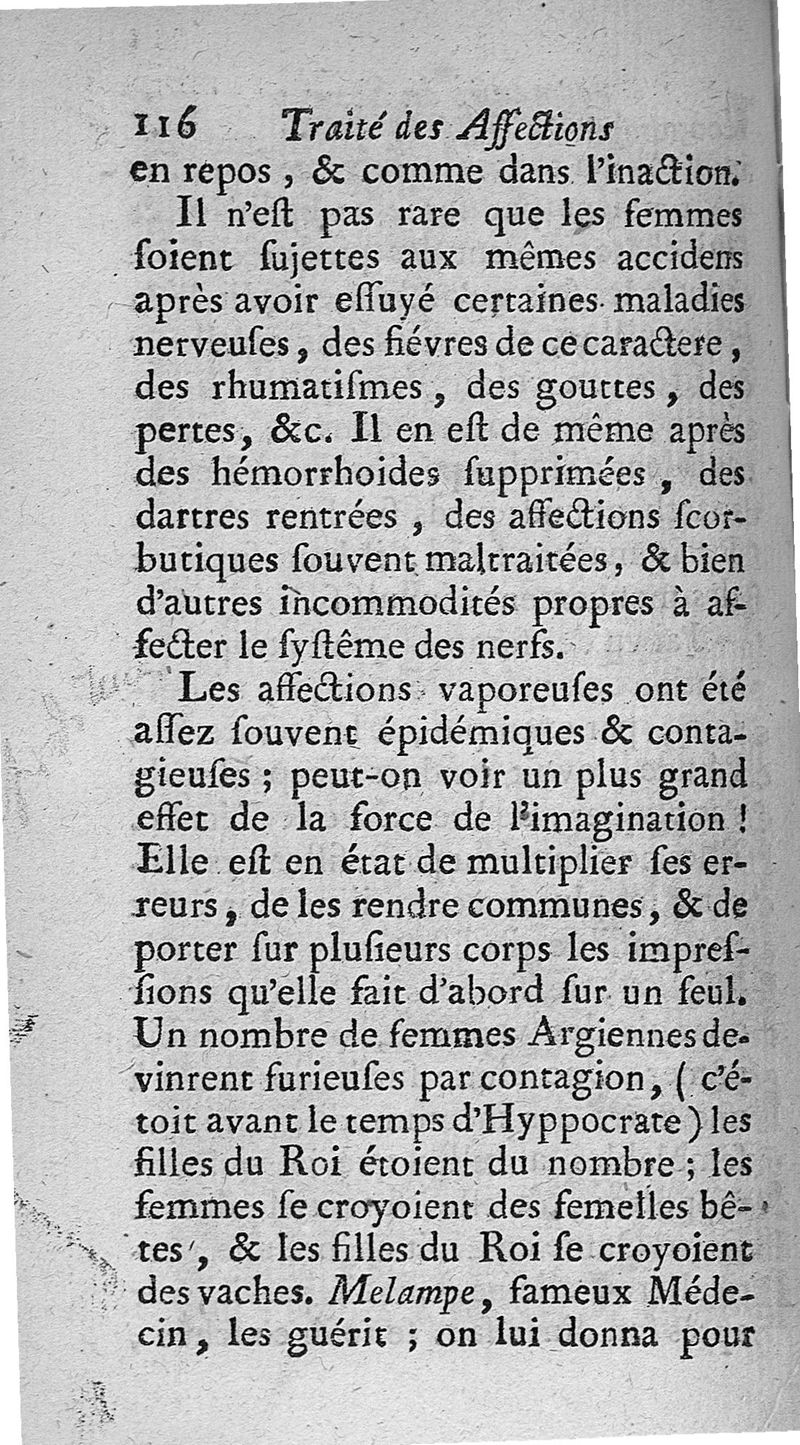 116 Traité des Affections

en repos, & comme dans l'inaction.

Il n'eſt pas rare que les femmes ſoient ſujettes aux mêmes accidens après avoir eſſuyé certaines maladies nerveuſes, des fiévres de ce caractere, des rhumatiſmes, des gouttes, des pertes, &c. Il en eſt de même après des hémorrhoides ſupprimées, des dartres rentrées, des affections ſcorbutiques ſouvent maltraitées, & bien d'autres incommodités propres à affecter le ſyſtême des nerfs.

Les affections vaporeuſes ont été aſſez ſouvent épidémiques & contagieuſes; peut-on voir un plus grand effet de la force de l'imagination! Elle eſt en état de multiplier ſes erreurs, de les rendre communes, & de porter ſur pluſieurs corps les impreſſions qu'elle fait d'abord ſur un ſeul. Un nombre de femmes Argiennes devinrent furieuſes par contagion, (c'étoit avant le temps d'Hyppocrate) les filles du Roi étoient du nombre; les femmes ſe croyoient des femelles bêtes, & les filles du Roi ſe croyoient des vaches. Melampe, fameux Médecin, les guérit; on lui donna pour